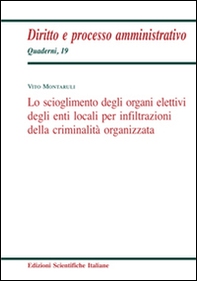 Diritto e processo amministrativo
Quaderni, 19

Vito Montaruli

Lo scioglimento degli organi elettivi degli enti locali per infiltrazioni della criminalità organizzata

Edizioni Scientifiche Italiane